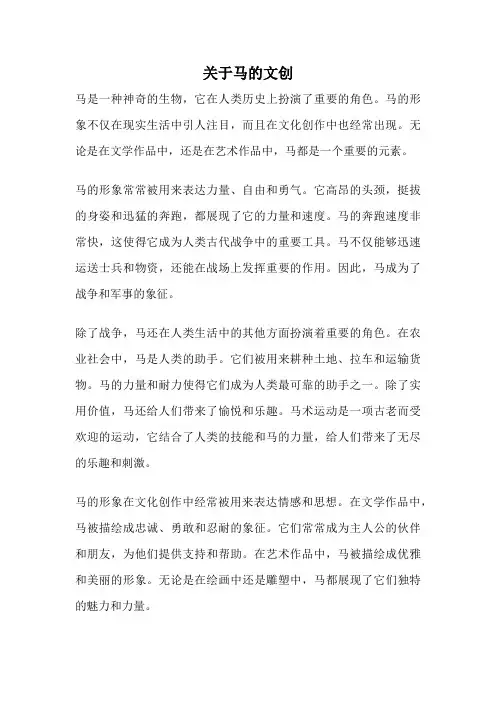 关于马的文创

马是一种神奇的生物，它在人类历史上扮演了重要的角色。马的形象不仅在现实生活中引人注目，而且在文化创作中也经常出现。无论是在文学作品中，还是在艺术作品中，马都是一个重要的元素。

马的形象常常被用来表达力量、自由和勇气。它高昂的头颈，挺拔的身姿和迅猛的奔跑，都展现了它的力量和速度。马的奔跑速度非常快，这使得它成为人类古代战争中的重要工具。马不仅能够迅速运送士兵和物资，还能在战场上发挥重要的作用。因此，马成为了战争和军事的象征。

除了战争，马还在人类生活中的其他方面扮演着重要的角色。在农业社会中，马是人类的助手。它们被用来耕种土地、拉车和运输货物。马的力量和耐力使得它们成为人类最可靠的助手之一。除了实用价值，马还给人们带来了愉悦和乐趣。马术运动是一项古老而受欢迎的运动，它结合了人类的技能和马的力量，给人们带来了无尽的乐趣和刺激。

马的形象在文化创作中经常被用来表达情感和思想。在文学作品中，马被描绘成忠诚、勇敢和忍耐的象征。它们常常成为主人公的伙伴和朋友，为他们提供支持和帮助。在艺术作品中，马被描绘成优雅和美丽的形象。无论是在绘画中还是雕塑中，马都展现了它们独特的魅力和力量。